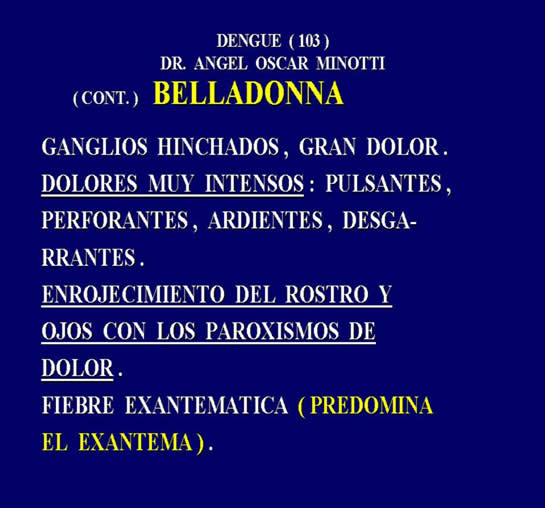 DENGUE ( 103 )
DR. ANGEL OSCAR MINOTTI
( CONT. ) BELLADONNA

GANGLIOS HINCHADOS , GRAN DOLOR .
DOLORES MUY INTENSOS : PULSANTES , PERFORANTES , ARDIENTES , DESGARRANTES .
ENROJECIMIENTO DEL ROSTRO Y OJOS CON LOS PAROXISMOS DE DOLOR .
FIEBRE EXANTEMATICA ( PREDOMINA EL EXANTEMA ) .